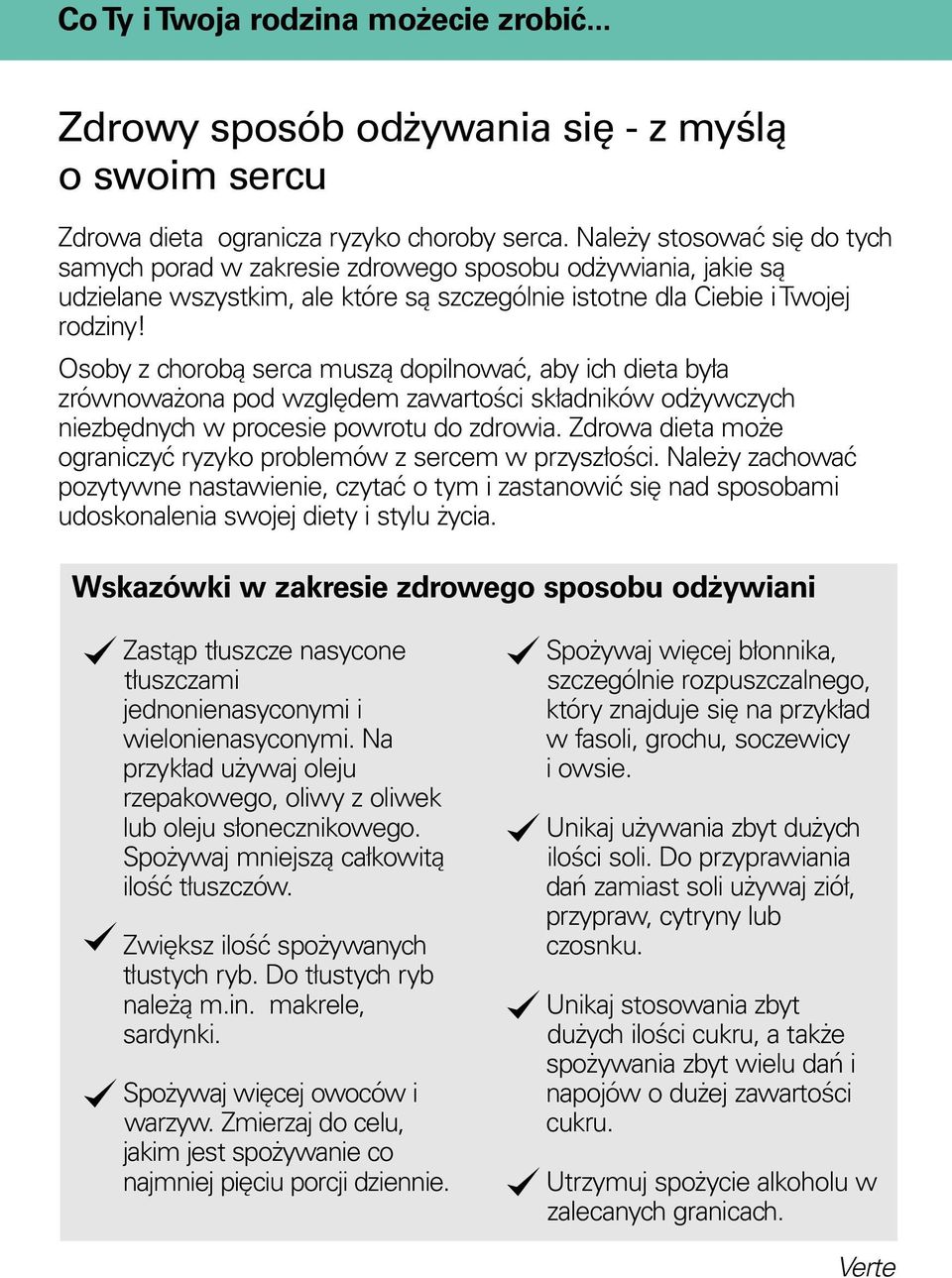 Co Ty i Twoja rodzina możecie zrobić...

Zdrowy sposób odżywania się - z myślą o swoim sercu

Zdrowa dieta ogranicza ryzyko choroby serca. Należy stosować się do tych samych porad w zakresie zdrowego sposobu odżywiania, jakie są udzielane wszystkim, ale które są szczególnie istotne dla Ciebie i Twojej rodziny!

Osoby z chorobą serca muszą dopilnować, aby ich dieta była zrównoważona pod względem zawartości składników odżywczych niezbędnych w procesie powrotu do zdrowia. Zdrowa dieta może ograniczyć ryzyko problemów z sercem w przyszłości. Należy zachować pozytywne nastawienie, czytać o tym i zastanowić się nad sposobami udoskonalenia swojej diety i stylu życia.

Wskazówki w zakresie zdrowego sposobu odżywiani

Zastąp tłuszcze nasycone tłuszczami jednonienasyconymi i wielonienasyconymi. Na przykład używaj oleju rzepakowego, oliwy z oliwek lub oleju słonecznikowego. Spożywaj mniejszą całkowitą ilość tłuszczów.

Zwiększ ilość spożywanych tłustych ryb. Do tłustych ryb należą m.in. makrele, sardynki.

Spożywaj więcej owoców i warzyw. Zmierzaj do celu, jakim jest spożywanie co najmniej pięciu porcji dziennie.

Spożywaj więcej błonnika, szczególnie rozpuszczalnego, który znajduje się na przykład w fasoli, grochu, soczewicy i owsie.

Unikaj używania zbyt dużych ilości soli. Do przyprawiania dań zamiast soli używaj ziół, przypraw, cytryny lub czosnku.

Unikaj stosowania zbyt dużych ilości cukru, a także spożywania zbyt wielu dań i napojów o dużej zawartości cukru.

Utrzymuj spożycie alkoholu w zalecanych granicach.

Verte